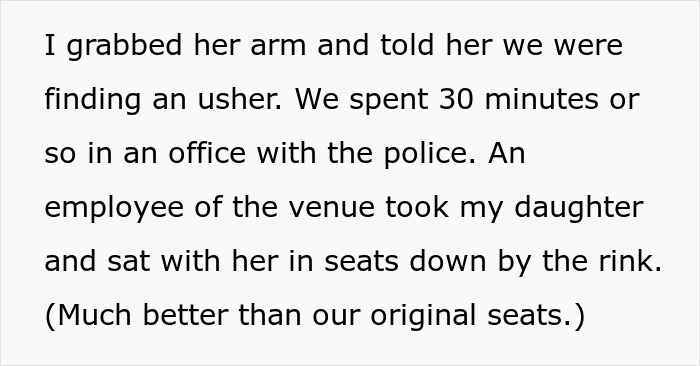 I grabbed her arm and told her we were finding an usher. We spent 30 minutes or so in an office with the police. An employee of the venue took my daughter and sat with her in seats down by the rink. (Much better than our original seats.)